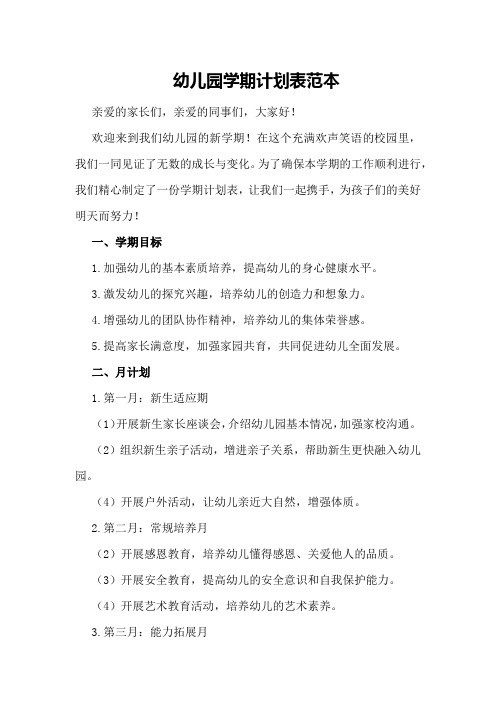 幼儿园学期计划表范本

亲爱的家长们，亲爱的同事们，大家好！

欢迎来到我们幼儿园的新学期！在这个充满欢声笑语的校园里，我们一同见证了无数的成长与变化。为了确保本学期的工作顺利进行，我们精心制定了一份学期计划表，让我们一起携手，为孩子们的美好明天而努力！

一、学期目标

1.加强幼儿的基本素质培养，提高幼儿的身心健康水平。

3.激发幼儿的探究兴趣，培养幼儿的创造力和想象力。

4.增强幼儿的团队协作精神，培养幼儿的集体荣誉感。

5.提高家长满意度，加强家园共育，共同促进幼儿全面发展。

二、月计划

1.第一月：新生适应期

（1）开展新生家长座谈会，介绍幼儿园基本情况，加强家校沟通。

（2）组织新生亲子活动，增进亲子关系，帮助新生更快融入幼儿园。

（4）开展户外活动，让幼儿亲近大自然，增强体质。

2.第二月：常规培养月

（2）开展感恩教育，培养幼儿懂得感恩、关爱他人的品质。

（3）开展安全教育，提高幼儿的安全意识和自我保护能力。

（4）开展艺术教育活动，培养幼儿的艺术素养。

3.第三月：能力拓展月